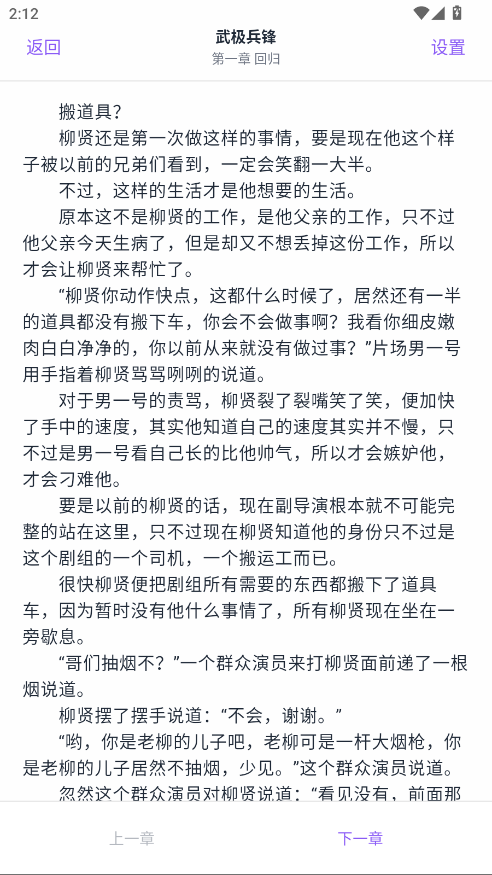 2:12

返回

武极兵锋
第一章 回归

设置

搬道具?

柳贤还是第一次做这样的事情，要是现在他这个样子被以前的兄弟们看到，一定会笑翻一大半。

不过，这样的生活才是他想要的生活。

原本这不是柳贤的工作，是他父亲的工作，只不过他父亲今天生病了，但是却又不想丢掉这份工作，所以才会让柳贤来帮忙了。

“柳贤你动作快点，这都什么时候了，居然还有一半的道具都没有搬下车，你会不会做事啊？我看你细皮嫩肉白白净净的，你以前从来就没有做过事?”片场男一号用手指着柳贤骂骂咧咧的说道。

对于男一号的责骂，柳贤裂了裂嘴笑了笑，便加快了手中的速度，其实他知道自己的速度其实并不慢，只不过是男一号看自己长的比他帅气，所以才会嫉妒他，才会刁难他。

要是以前的柳贤的话，现在副导演根本就不可能完整的站在这里，只不过现在柳贤知道他的身份只不过是这个剧组的一个司机，一个搬运工而已。

很快柳贤便把剧组所有需要的东西都搬下了道具车，因为暂时没有他什么事情了，所有柳贤现在坐在一旁歇息。

“哥们抽烟不?”一个群众演员来打柳贤面前递了一根烟说道。

柳贤摆了摆手说道:“不会，谢谢。”

“哟，你是老柳的儿子吧，老柳可是一杆大烟枪，你是老柳的儿子居然不抽烟，少见。”这个群众演员说道。

忽然这个群众演员对柳贤说道:“看见没有，前面那

上一章

下一章